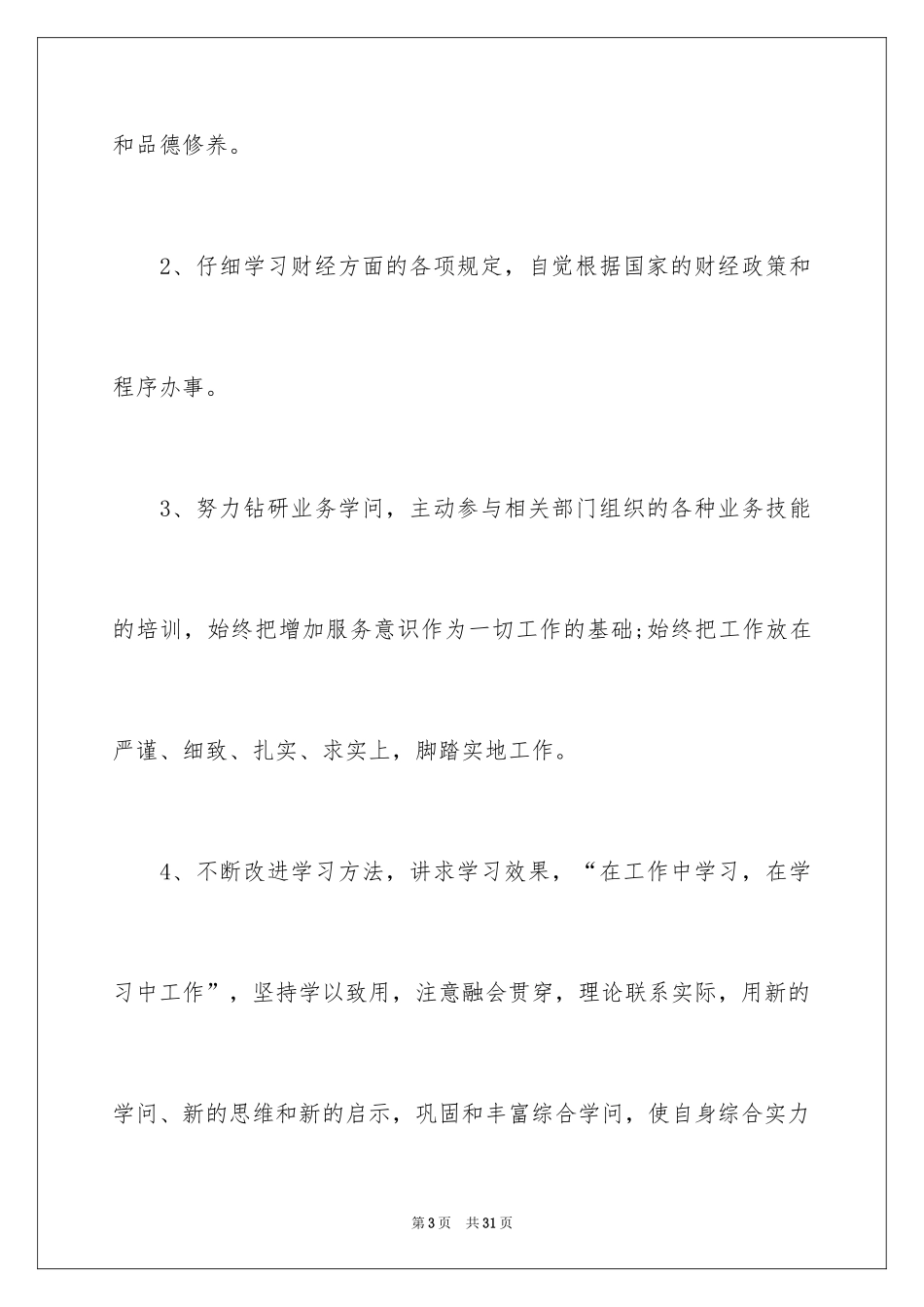 和品德修养。

2、仔细学习财经方面的各项规定，自觉根据国家的财经政策和程序办事。

3、努力钻研业务学问，主动参与相关部门组织的各种业务技能的培训，始终把增加服务意识作为一切工作的基础;始终把工作放在严谨、细致、扎实、求实上，脚踏实地工作。

4、不断改进学习方法，讲求学习效果，“在工作中学习，在学习中工作”，坚持学以致用，注意融会贯穿，理论联系实际，用新的学问、新的思维和新的启示，巩固和丰富综合学问，使自身综合实力

第3页 共31页